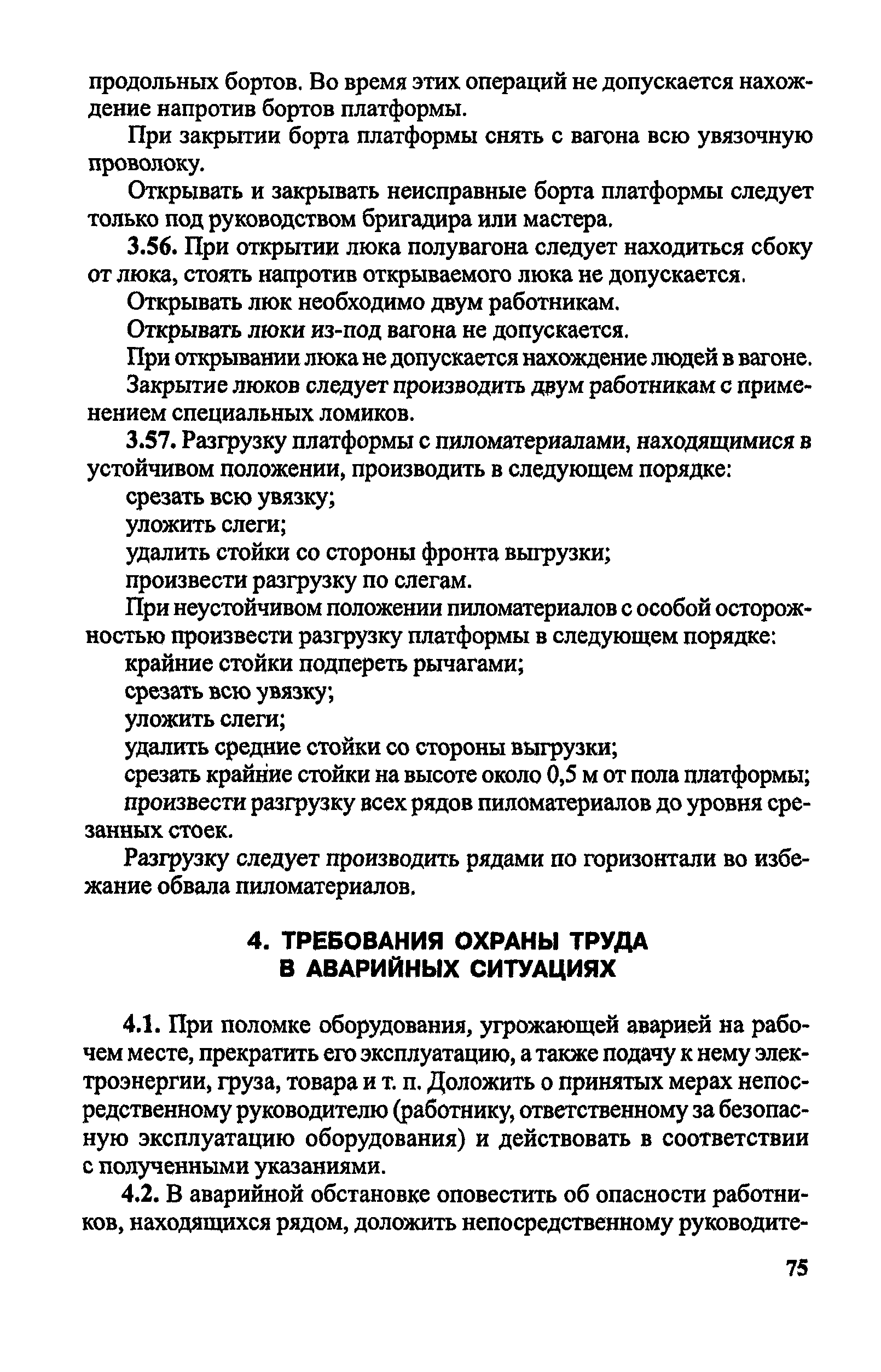 продольных бортов. Во время этих операций не допускается нахождение напротив бортов платформы.

При закрытии борта платформы снять с вагона всю увязочную проволоку.

Открывать и закрывать неисправные борта платформы следует только под руководством бригадира или мастера.

3.56. При открытии люка полувагона следует находиться сбоку от люка, стоять напротив открываемого люка не допускается.

Открывать люк необходимо двум работникам.

Открывать люки из-под вагона не допускается.

При открывании люка не допускается нахождение людей в вагоне.

Закрытие люков следует производить двум работникам с применением специальных ломиков.

3.57. Разгрузку платформы с пиломатериалами, находящимися в устойчивом положении, производить в следующем порядке:

срезать всю увязку;

уложить слеги;

удалить стойки со стороны фронта выгрузки;

произвести разгрузку по слегам.

При неустойчивом положении пиломатериалов с особой осторожностью произвести разгрузку платформы в следующем порядке:

крайние стойки подпереть рычагами;

срезать всю увязку;

уложить слеги;

удалить средние стойки со стороны выгрузки;

срезать крайние стойки на высоте около 0,5 м от пола платформы;

произвести разгрузку всех рядов пиломатериалов до уровня срезанных стоек.

Разгрузку следует производить рядами по горизонтали во избежание обвала пиломатериалов.

4. ТРЕБОВАНИЯ ОХРАНЫ ТРУДА В АВАРИЙНЫХ СИТУАЦИЯХ

4.1. При поломке оборудования, угрожающей аварией на рабочем месте, прекратить его эксплуатацию, а также подачу к нему электроэнергии, груза, товара и т. п. Доложить о принятых мерах непосредственному руководителю (работнику, ответственному за безопасную эксплуатацию оборудования) и действовать в соответствии с полученными указаниями.

4.2. В аварийной обстановке оповестить об опасности работников, находящихся рядом, доложить непосредственному руководите-

75